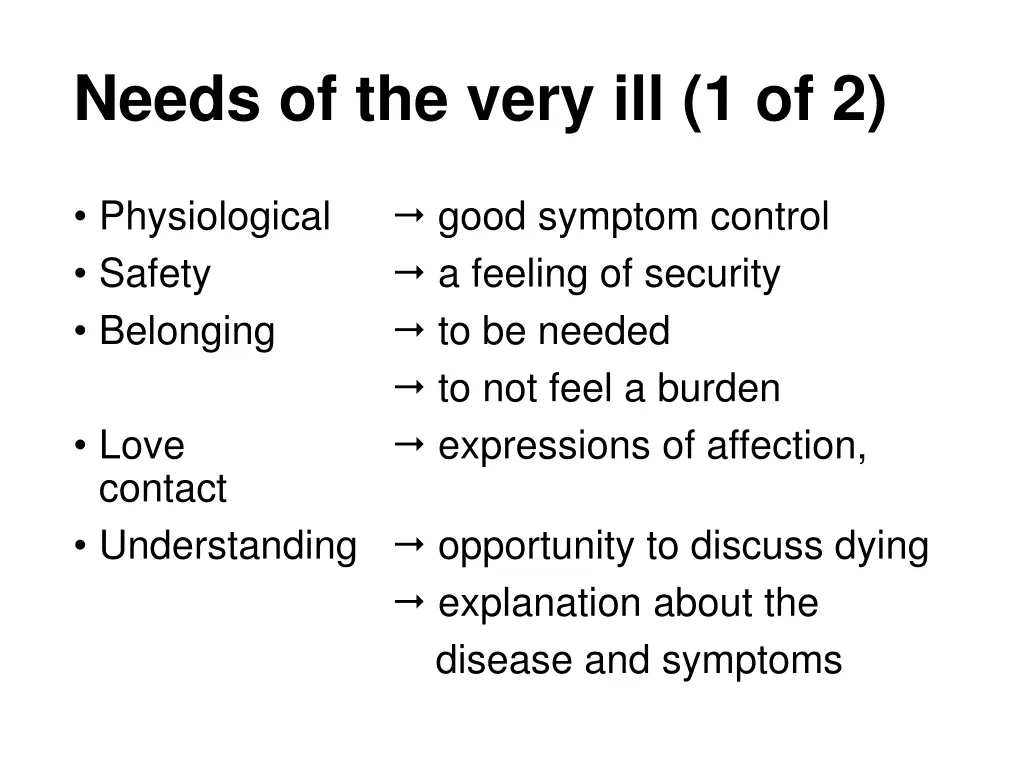 Needs of the very ill (1 of 2)

• Physiological → good symptom control
• Safety → a feeling of security
• Belonging → to be needed
→ to not feel a burden
• Love → expressions of affection, contact
• Understanding → opportunity to discuss dying
→ explanation about the disease and symptoms